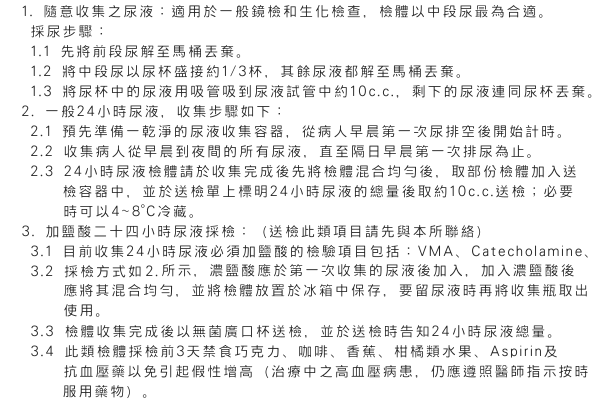 1. 隨意收集之尿液：適用於一般鏡檢和生化檢查，檢體以中段尿最為合適。
採尿步驟：
1.1 先將前段尿解至馬桶丟棄。
1.2 將中段尿以尿杯盛接約1/3杯，其餘尿液都解至馬桶丟棄。
1.3 將尿杯中的尿液用吸管吸到尿液試管中約10c.c.，剩下的尿液連同尿杯丟棄。
2. 一般24小時尿液，收集步驟如下：
2.1 預先準備一乾淨的尿液收集容器，從病人早晨第一次尿排空後開始計時。
2.2 收集病人從早晨到夜間的所有尿液，直至隔日早晨第一次排尿為止。
2.3 24小時尿液檢體請於收集完成後先將檢體混合均勻後，取部份檢體加入送檢容器中，並於送檢單上標明24小時尿液的總量後取約10c.c.送檢；必要時可以4~8°C冷藏。
3. 加鹽酸二十四小時尿液採檢：（送檢此類項目請先與本所聯絡）
3.1 目前收集24小時尿液必須加鹽酸的檢驗項目包括：VMA、Catecholamine、
3.2 採檢方式如2.所示，濃鹽酸應於第一次收集的尿液後加入，加入濃鹽酸後應將其混合均勻，並將檢體放置於冰箱中保存，要留尿液時再將收集瓶取出使用。
3.3 檢體收集完成後以無菌廣口杯送檢，並於送檢時告知24小時尿液總量。
3.4 此類檢體採檢前3天禁食巧克力、咖啡、香蕉、柑橘類水果、Aspirin及抗血壓藥以免引起假性增高（治療中之高血壓病患，仍應遵照醫師指示按時服用藥物）。